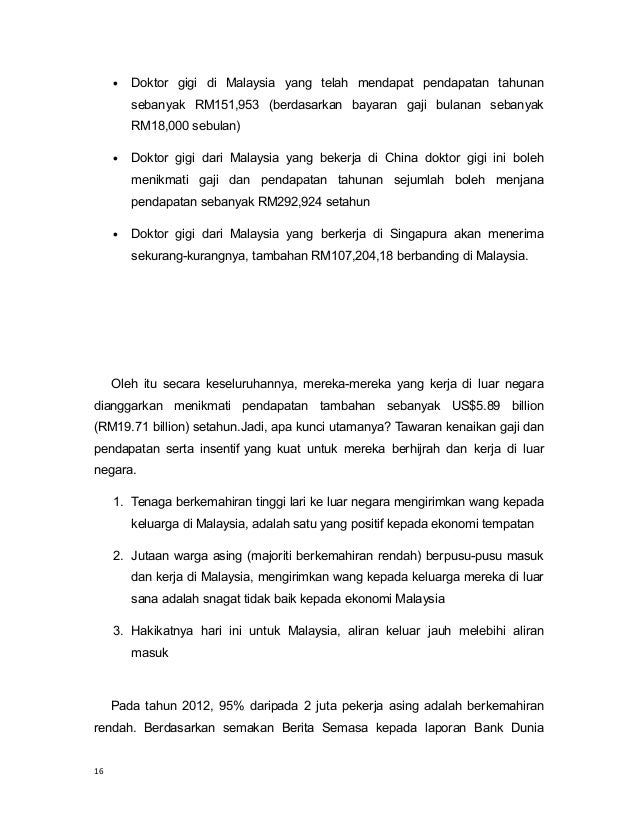 • Doktor gigi di Malaysia yang telah mendapat pendapatan tahunan sebanyak RM151,953 (berdasarkan bayaran gaji bulanan sebanyak RM18,000 sebulan)

• Doktor gigi dari Malaysia yang bekerja di China doktor gigi ini boleh menikmati gaji dan pendapatan tahunan sejumlah boleh menjana pendapatan sebanyak RM292,924 setahun

• Doktor gigi dari Malaysia yang berkerja di Singapura akan menerima sekurang-kurangnya, tambahan RM107,204,18 berbanding di Malaysia.

Oleh itu secara keseluruhannya, mereka-mereka yang kerja di luar negara dianggarkan menikmati pendapatan tambahan sebanyak US$5.89 billion (RM19.71 billion) setahun.Jadi, apa kunci utamanya? Tawaran kenaikan gaji dan pendapatan serta insentif yang kuat untuk mereka berhijrah dan kerja di luar negara.

1. Tenaga berkemahiran tinggi lari ke luar negara mengirimkan wang kepada keluarga di Malaysia, adalah satu yang positif kepada ekonomi tempatan

2. Jutaan warga asing (majoriti berkemahiran rendah) berpusu-pusu masuk dan kerja di Malaysia, mengirimkan wang kepada keluarga mereka di luar sana adalah snagat tidak baik kepada ekonomi Malaysia

3. Hakikatnya hari ini untuk Malaysia, aliran keluar jauh melebihi aliran masuk

Pada tahun 2012, 95% daripada 2 juta pekerja asing adalah berkemahiran rendah. Berdasarkan semakan Berita Semasa kepada laporan Bank Dunia

16